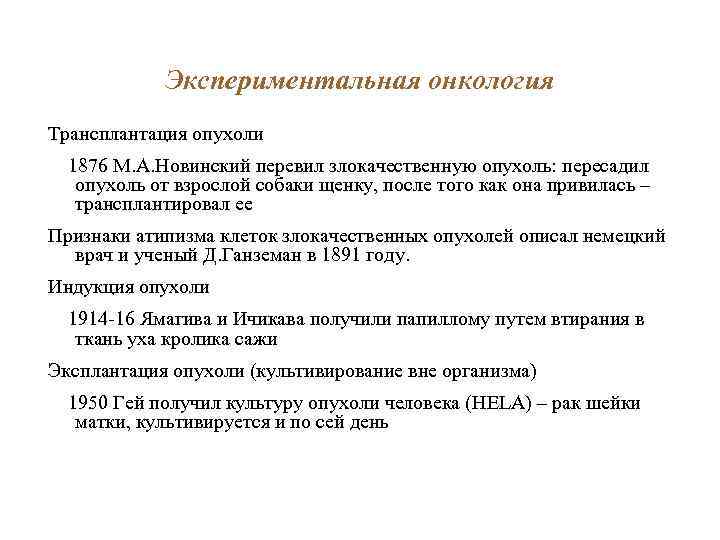 Экспериментальная онкология

Трансплантация опухоли

1876 М.А.Новинский перевил злокачественную опухоль: пересадил опухоль от взрослой собаки щенку, после того как она привилась – трансплантировал ее

Признаки атипизма клеток злокачественных опухолей описал немецкий врач и ученый Д.Ганземан в 1891 году.

Индукция опухоли

1914-16 Ямагива и Ичикава получили папиллому путем втирания в ткань уха кролика сажи

Эксплантация опухоли (культивирование вне организма)

1950 Гей получил культуру опухоли человека (HELA) – рак шейки матки, культивируется и по сей день